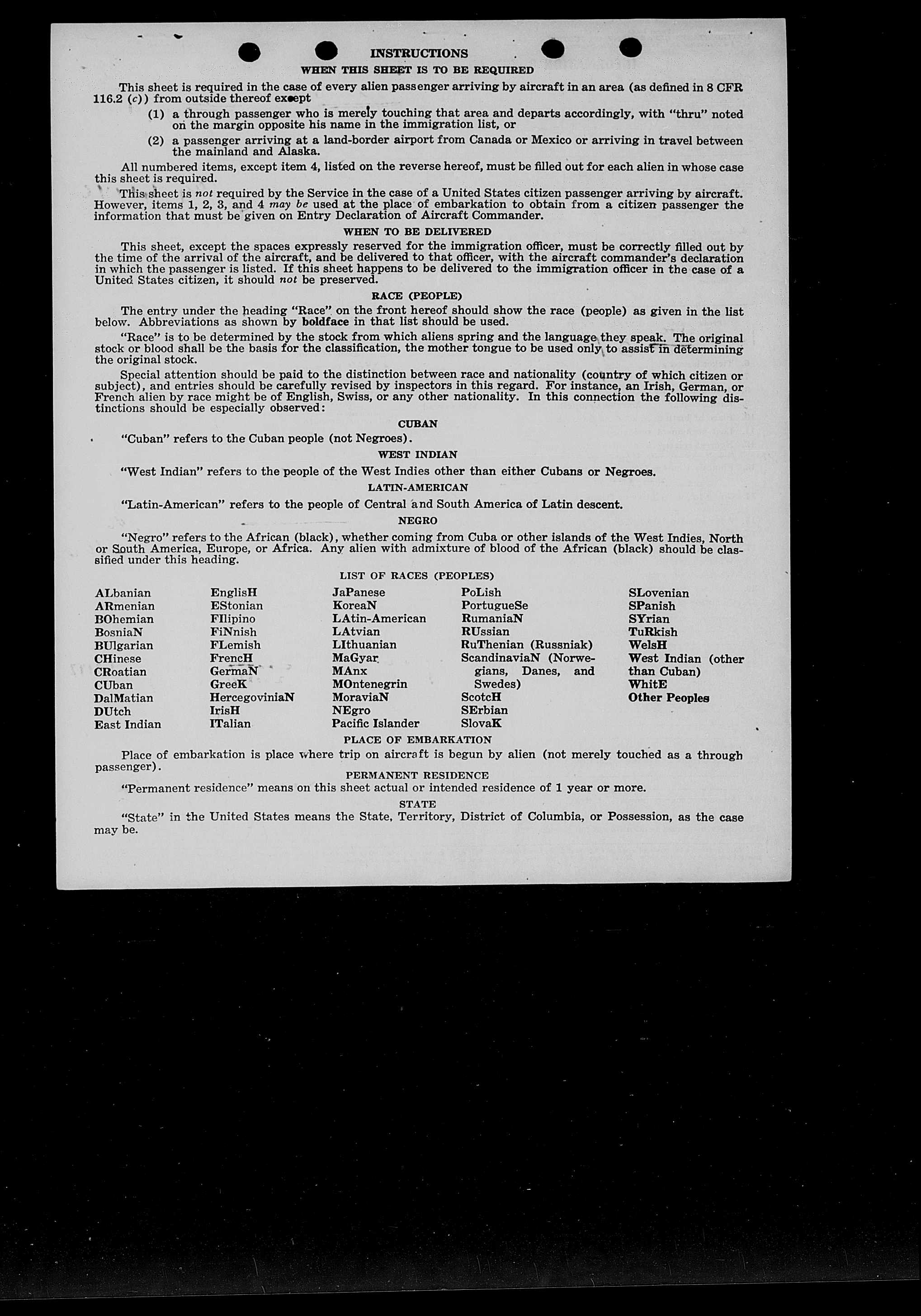 INSTRUCTIONS

WHEN THIS SHEET IS TO BE REQUIRED

This sheet is required in the case of every alien passenger arriving by aircraft in an area (as defined in 8 CFR 116.2 (c)) from outside thereof except

(1) a through passenger who is merely touching that area and departs accordingly, with "thru" noted on the margin opposite his name in the immigration list, or

(2) a passenger arriving at a land-border airport from Canada or Mexico or arriving in travel between the mainland and Alaska.

All numbered items, except item 4, listed on the reverse hereof, must be filled out for each alien in whose case this sheet is required.

This sheet is not required by the Service in the case of a United States citizen passenger arriving by aircraft. However, items 1, 2, 3, and 4 may be used at the place of embarkation to obtain from a citizen passenger the information that must be given on Entry Declaration of Aircraft Commander.

WHEN TO BE DELIVERED

This sheet, except the spaces expressly reserved for the immigration officer, must be correctly filled out by the time of the arrival of the aircraft, and be delivered to that officer, with the aircraft commander's declaration in which the passenger is listed. If this sheet happens to be delivered to the immigration officer in the case of a United States citizen, it should not be preserved.

RACE (PEOPLE)

The entry under the heading "Race" on the front hereof should show the race (people) as given in the list below. Abbreviations as shown by boldface in that list should be used.

"Race" is to be determined by the stock from which aliens spring and the language they speak. The original stock or blood shall be the basis for the classification, the mother tongue to be used only to assist in determining the original stock.

Special attention should be paid to the distinction between race and nationality (country of which citizen or subject), and entries should be carefully revised by inspectors in this regard. For instance, an Irish, German, or French alien by race might be of English, Swiss, or any other nationality. In this connection the following distinctions should be especially observed:

CUBAN

"Cuban" refers to the Cuban people (not Negroes).

WEST INDIAN

"West Indian" refers to the people of the West Indies other than either Cubans or Negroes.

LATIN-AMERICAN

"Latin-American" refers to the people of Central and South America of Latin descent.

NEGRO

"Negro" refers to the African (black), whether coming from Cuba or other islands of the West Indies, North or South America, Europe, or Africa. Any alien with admixture of blood of the African (black) should be classified under this heading.

LIST OF RACES (PEOPLES)

ALbanian
ARmenian
BOhemian
BosniaN
BUlgarian
CHinese
CRoatian
CUban
DalMatian
DUtch
East Indian

EnglisH
EStonian
FIlipino
FiNnish
FLemish
FrencH
GermaN
GreeK
HercegoviniaN
IrisH
ITalian

JaPanese
KoreaN
LAtin-American
LAtvian
LIthuanian
MaGyar
MAnx
MOntenegrin
MoraviaN
NEgro
Pacific Islander

PoLish
PortugueSe
RumaniaN
RUssian
RuThenian (Russniak)
ScandinaviaN (Norwegians, Danes, and Swedes)
ScotcH
SErbian
SlovaK

SLovenian
SPanish
SYrian
TuRkish
WelsH
West Indian (other than Cuban)
WhitE
Other Peoples

PLACE OF EMBARKATION

Place of embarkation is place where trip on aircraft is begun by alien (not merely touched as a through passenger).

PERMANENT RESIDENCE

"Permanent residence" means on this sheet actual or intended residence of 1 year or more.

STATE

"State" in the United States means the State, Territory, District of Columbia, or Possession, as the case may be.